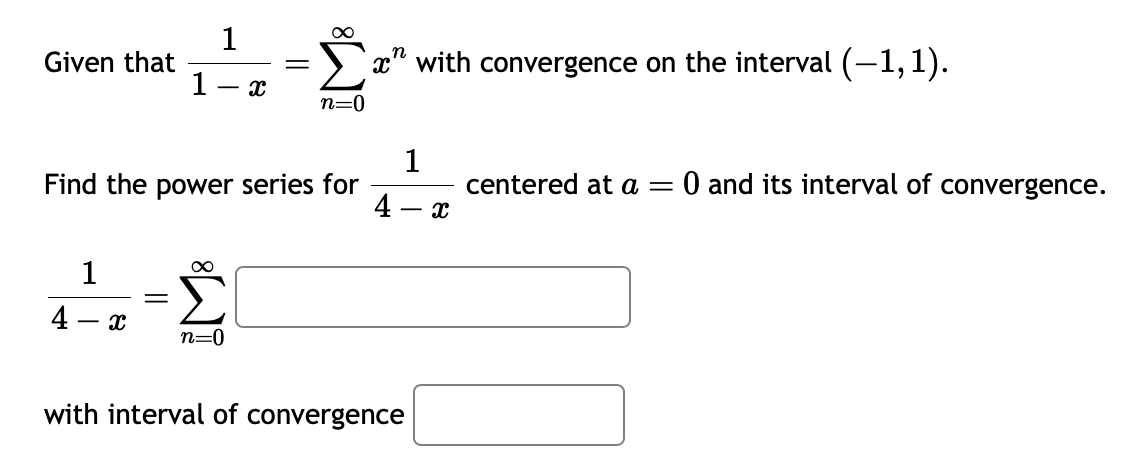 Given that $\frac{1}{1-x} = \sum_{n=0}^{\infty} x^n$ with convergence on the interval $(-1, 1)$.

Find the power series for $\frac{1}{4-x}$ centered at $a = 0$ and its interval of convergence.

$\frac{1}{4-x} = \sum_{n=0}^{\infty}$

with interval of convergence